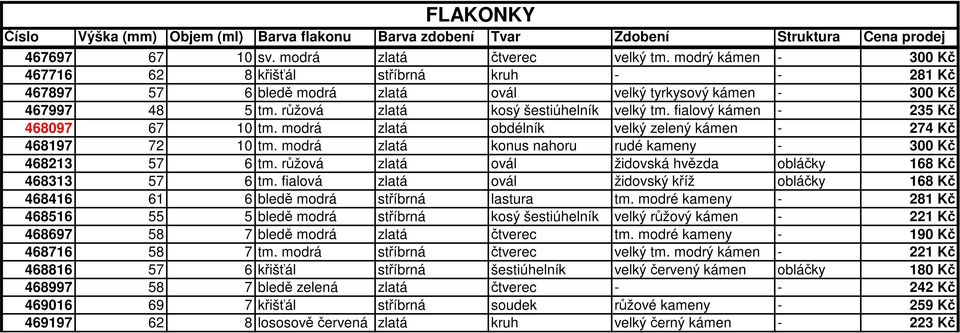 FLAKONKY

| Číslo | Výška (mm) | Objem (ml) | Barva flakonu | Barva zdobení | Tvar | Zdobení | Struktura | Cena prodej |
|---|---|---|---|---|---|---|---|---|
| 467697 | 67 | 10 | sv. modrá | zlatá | čtverec | velký tm. modrý kámen | - | 300 Kč |
| 467716 | 62 | 8 | křišťál | stříbrná | kruh | - | - | 281 Kč |
| 467897 | 57 | 6 | bledě modrá | zlatá | ovál | velký tyrkysový kámen | - | 300 Kč |
| 467997 | 48 | 5 | tm. růžová | zlatá | kosý šestiúhelník | velký tm. fialový kámen | - | 235 Kč |
| 468097 | 67 | 10 | tm. modrá | zlatá | obdélník | velký zelený kámen | - | 274 Kč |
| 468197 | 72 | 10 | tm. modrá | zlatá | konus nahoru | rudé kameny | - | 300 Kč |
| 468213 | 57 | 6 | tm. růžová | zlatá | ovál | židovská hvězda | obláčky | 168 Kč |
| 468313 | 57 | 6 | tm. fialová | zlatá | ovál | židovský kříž | obláčky | 168 Kč |
| 468416 | 61 | 6 | bledě modrá | stříbrná | lastura | tm. modré kameny | - | 281 Kč |
| 468516 | 55 | 5 | bledě modrá | stříbrná | kosý šestiúhelník | velký růžový kámen | - | 221 Kč |
| 468697 | 58 | 7 | bledě modrá | zlatá | čtverec | tm. modré kameny | - | 190 Kč |
| 468716 | 58 | 7 | tm. modrá | stříbrná | čtverec | velký tm. modrý kámen | - | 221 Kč |
| 468816 | 57 | 6 | křišťál | stříbrná | šestiúhelník | velký červený kámen | obláčky | 180 Kč |
| 468997 | 58 | 7 | bledě zelená | zlatá | čtverec | - | - | 242 Kč |
| 469016 | 69 | 7 | křišťál | stříbrná | soudek | růžové kameny | - | 259 Kč |
| 469197 | 62 | 8 | lososově červená | zlatá | kruh | velký černý kámen | - | 223 Kč |